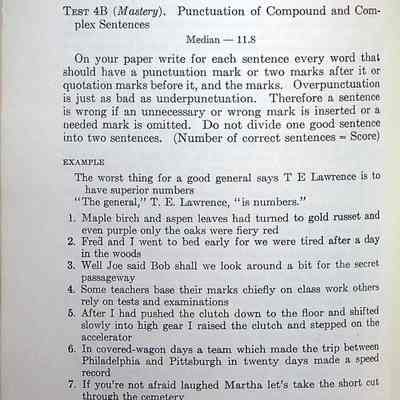 TEST 4B (Mastery). Punctuation of Compound and Complex Sentences

Median — 11.8

On your paper write for each sentence every word that should have a punctuation mark or two marks after it or quotation marks before it, and the marks. Overpunctuation is just as bad as underpunctuation. Therefore a sentence is wrong if an unnecessary or wrong mark is inserted or a needed mark is omitted. Do not divide one good sentence into two sentences. (Number of correct sentences = Score)

EXAMPLE

The worst thing for a good general says T E Lawrence is to have superior numbers
"The general," T. E. Lawrence, "is numbers."

1. Maple birch and aspen leaves had turned to gold russet and even purple only the oaks were fiery red
2. Fred and I went to bed early for we were tired after a day in the woods
3. Well Joe said Bob shall we look around a bit for the secret passageway
4. Some teachers base their marks chiefly on class work others rely on tests and examinations
5. After I had pushed the clutch down to the floor and shifted slowly into high gear I raised the clutch and stepped on the accelerator
6. In covered-wagon days a team which made the trip between Philadelphia and Pittsburgh in twenty days made a speed record
7. If you're not afraid laughed Martha let's take the short cut through the cemetery